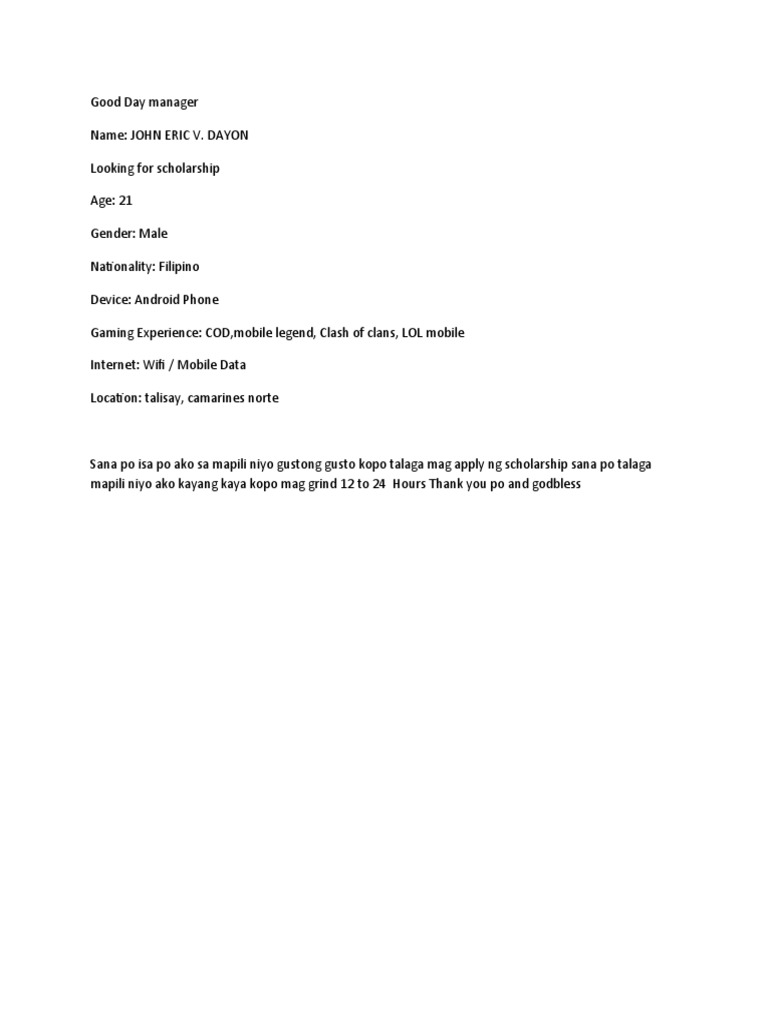 Good Day manager

Name: JOHN ERIC V. DAYON

Looking for scholarship

Age: 21

Gender: Male

Nationality: Filipino

Device: Android Phone

Gaming Experience: COD,mobile legend, Clash of clans, LOL mobile

Internet: Wifi / Mobile Data

Location: talisay, camarines norte

Sana po isa po ako sa mapili niyo gustong gusto kopo talaga mag apply ng scholarship sana po talaga mapili niyo ako kayang kaya kopo mag grind 12 to 24 Hours Thank you po and godbless